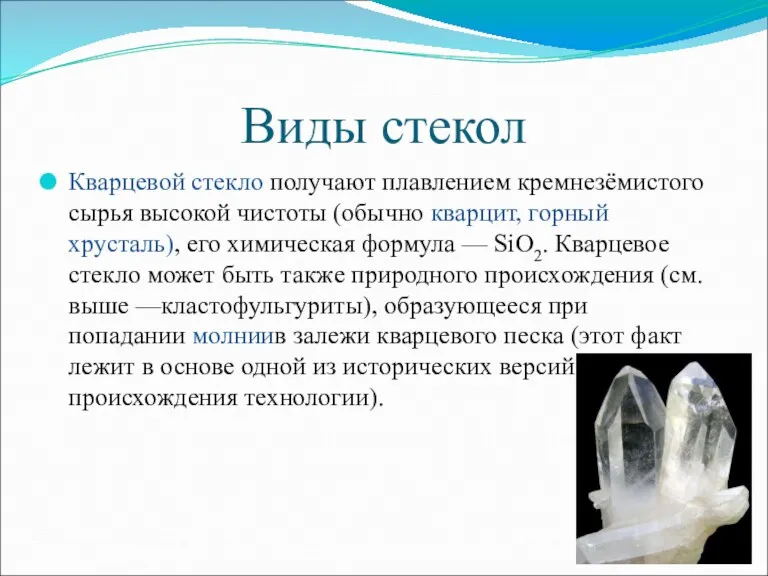 Виды стекол

Кварцевой стекло получают плавлением кремнезёмистого сырья высокой чистоты (обычно кварцит, горный хрусталь), его химическая формула — $SiO_2$. Кварцевое стекло может быть также природного происхождения (см. выше —кластофульгуриты), образующееся при попадании молниив залежи кварцевого песка (этот факт лежит в основе одной из исторических версий происхождения технологии).